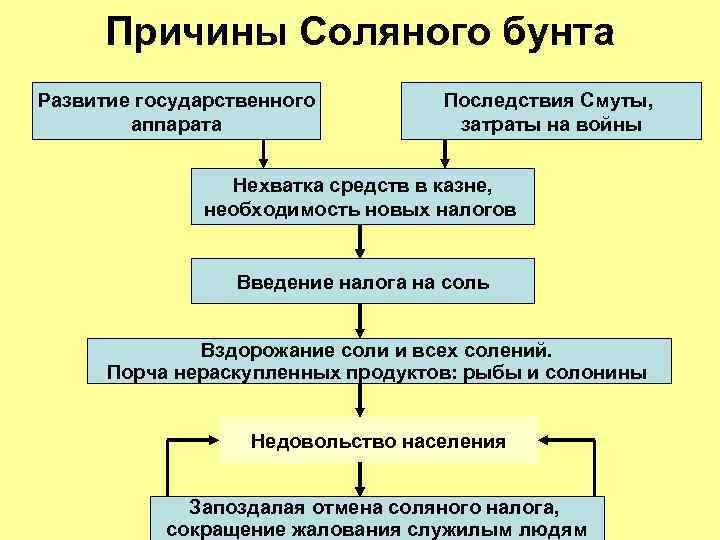 Причины Соляного бунта

Развитие государственного аппарата

Последствия Смуты, затраты на войны

Нехватка средств в казне, необходимость новых налогов

Введение налога на соль

Вздорожание соли и всех солений.
Порча нераскупленных продуктов: рыбы и солонины

Недовольство населения

Запоздалая отмена соляного налога, сокращение жалования служилым людям